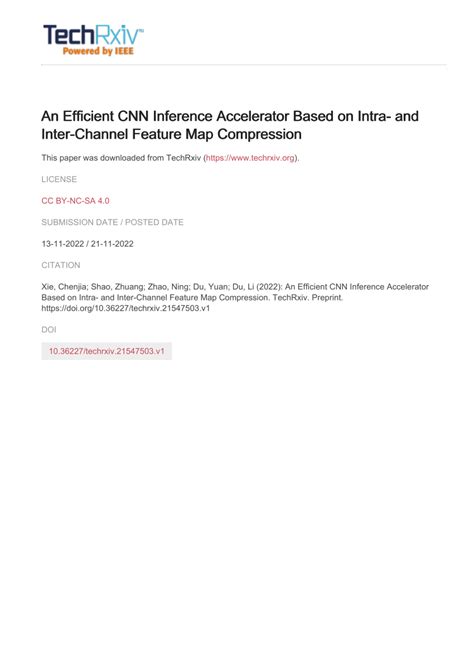 TechRxiv™
Powered by IEEE

An Efficient CNN Inference Accelerator Based on Intra- and Inter-Channel Feature Map Compression

This paper was downloaded from TechRxiv (https://www.techrxiv.org).

LICENSE

CC BY-NC-SA 4.0

SUBMISSION DATE / POSTED DATE

13-11-2022 / 21-11-2022

CITATION

Xie, Chenjia; Shao, Zhuang; Zhao, Ning; Du, Yuan; Du, Li (2022): An Efficient CNN Inference Accelerator Based on Intra- and Inter-Channel Feature Map Compression. TechRxiv. Preprint. https://doi.org/10.36227/techrxiv.21547503.v1

DOI

10.36227/techrxiv.21547503.v1